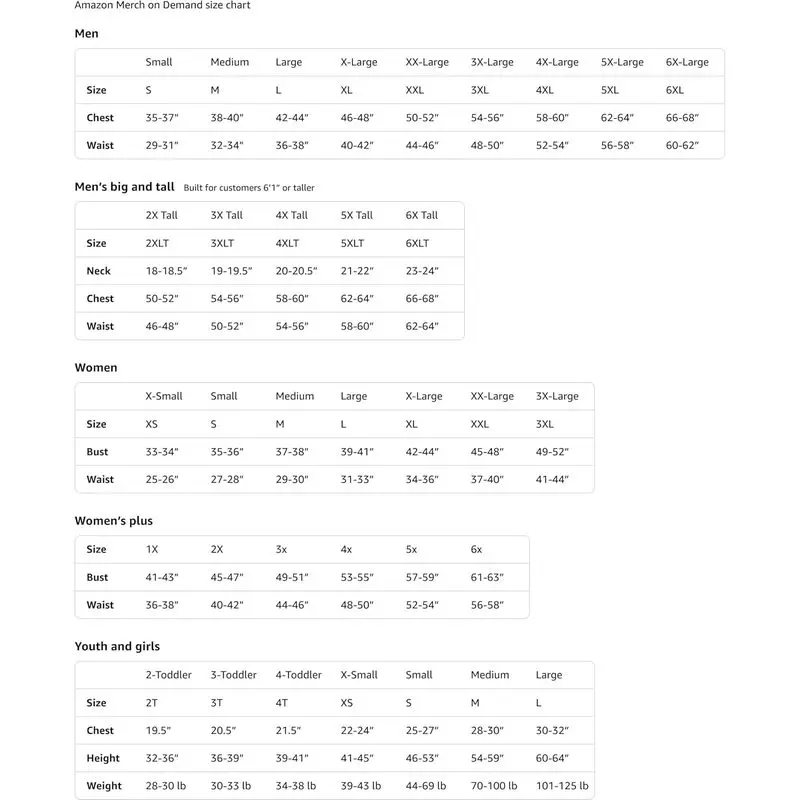 Amazon Merch on Demand size chart

Men

| | Small | Medium | Large | X-Large | XX-Large | 3X-Large | 4X-Large | 5X-Large | 6X-Large |
|---|---|---|---|---|---|---|---|---|---|
| Size | S | M | L | XL | XXL | 3XL | 4XL | 5XL | 6XL |
| Chest | 35-37" | 38-40" | 42-44" | 46-48" | 50-52" | 54-56" | 58-60" | 62-64" | 66-68" |
| Waist | 29-31" | 32-34" | 36-38" | 40-42" | 44-46" | 48-50" | 52-54" | 56-58" | 60-62" |

Men's big and tall Built for customers 6'1" or taller

| | 2X Tall | 3X Tall | 4X Tall | 5X Tall | 6X Tall |
|---|---|---|---|---|---|
| Size | 2XLT | 3XLT | 4XLT | 5XLT | 6XLT |
| Neck | 18-18.5" | 19-19.5" | 20-20.5" | 21-22" | 23-24" |
| Chest | 50-52" | 54-56" | 58-60" | 62-64" | 66-68" |
| Waist | 46-48" | 50-52" | 54-56" | 58-60" | 62-64" |

Women

| | X-Small | Small | Medium | Large | X-Large | XX-Large | 3X-Large |
|---|---|---|---|---|---|---|---|
| Size | XS | S | M | L | XL | XXL | 3XL |
| Bust | 33-34" | 35-36" | 37-38" | 39-41" | 42-44" | 45-48" | 49-52" |
| Waist | 25-26" | 27-28" | 29-30" | 31-33" | 34-36" | 37-40" | 41-44" |

Women's plus

| Size | 1X | 2X | 3x | 4x | 5x | 6x |
|---|---|---|---|---|---|---|
| Bust | 41-43" | 45-47" | 49-51" | 53-55" | 57-59" | 61-63" |
| Waist | 36-38" | 40-42" | 44-46" | 48-50" | 52-54" | 56-58" |

Youth and girls

| | 2-Toddler | 3-Toddler | 4-Toddler | X-Small | Small | Medium | Large |
|---|---|---|---|---|---|---|---|
| Size | 2T | 3T | 4T | XS | S | M | L |
| Chest | 19.5" | 20.5" | 21.5" | 22-24" | 25-27" | 28-30" | 30-32" |
| Height | 32-36" | 36-39" | 39-41" | 41-45" | 46-53" | 54-59" | 60-64" |
| Weight | 28-30 lb | 30-33 lb | 34-38 lb | 39-43 lb | 44-69 lb | 70-100 lb | 101-125 lb |